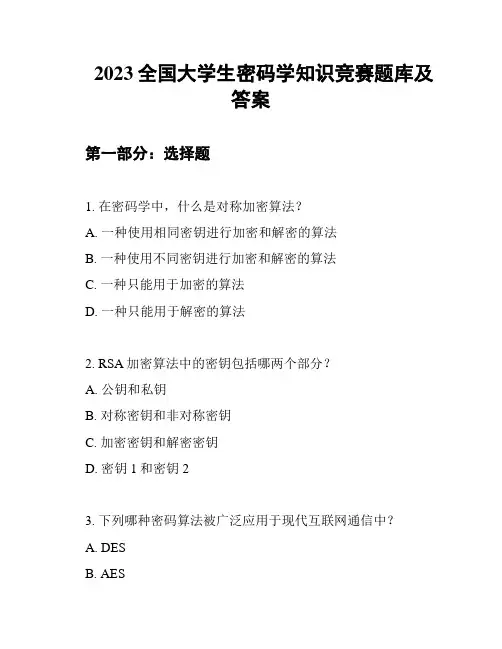 2023 全国大学生密码学知识竞赛题库及答案

第一部分：选择题

1. 在密码学中，什么是对称加密算法？

A. 一种使用相同密钥进行加密和解密的算法

B. 一种使用不同密钥进行加密和解密的算法

C. 一种只能用于加密的算法

D. 一种只能用于解密的算法

2. RSA 加密算法中的密钥包括哪两个部分？

A. 公钥和私钥

B. 对称密钥和非对称密钥

C. 加密密钥和解密密钥

D. 密钥 1 和密钥 2

3. 下列哪种密码算法被广泛应用于现代互联网通信中？

A. DES

B. AES